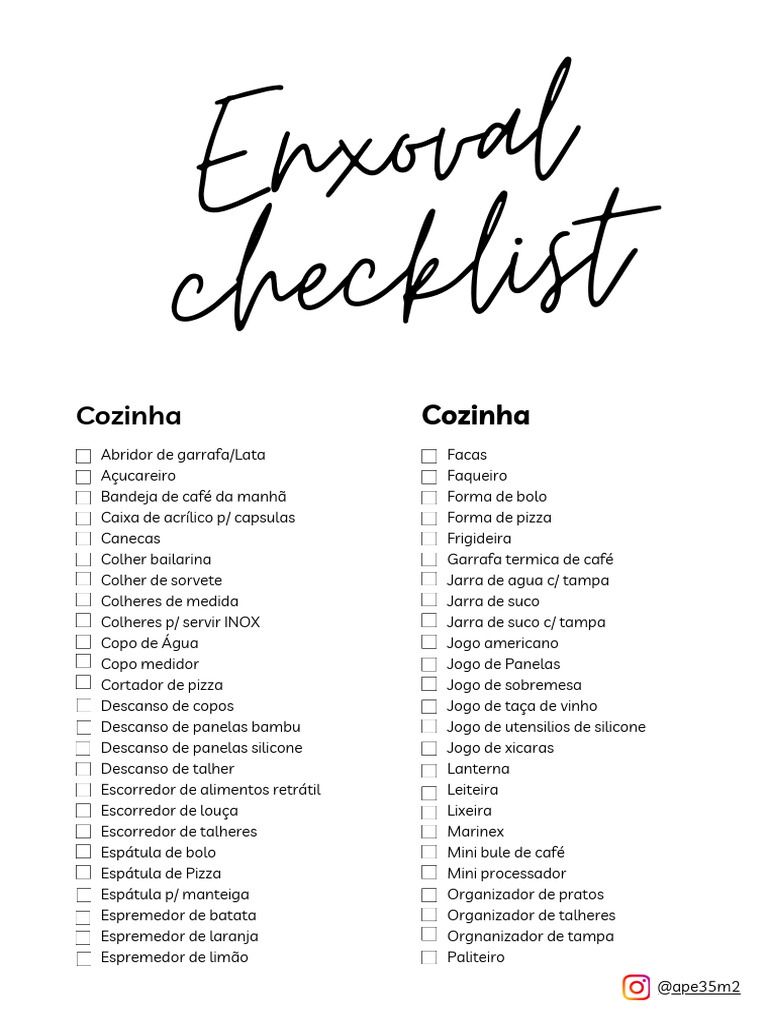 Enxoval checklist

Cozinha

Abridor de garrafa/Lata
Açucareiro
Bandeja de café da manhã
Caixa de acrílico p/ capsulas
Canecas
Colher bailarina
Colher de sorvete
Colheres de medida
Colheres p/ servir INOX
Copo de Água
Copo medidor
Cortador de pizza
Descanso de copos
Descanso de panelas bambu
Descanso de panelas silicone
Descanso de talher
Escorredor de alimentos retrátil
Escorredor de louça
Escorredor de talheres
Espátula de bolo
Espátula de Pizza
Espátula p/ manteiga
Espremedor de batata
Espremedor de laranja
Espremedor de limão

Cozinha

Facas
Faqueiro
Forma de bolo
Forma de pizza
Frigideira
Garrafa termica de café
Jarra de agua c/ tampa
Jarra de suco
Jarra de suco c/ tampa
Jogo americano
Jogo de Panelas
Jogo de sobremesa
Jogo de taça de vinho
Jogo de utensilios de silicone
Jogo de xicaras
Lanterna
Leiteira
Lixeira
Marinex
Mini bule de café
Mini processador
Organizador de pratos
Organizador de talheres
Orgnanizador de tampa
Paliteiro

@ape35m2